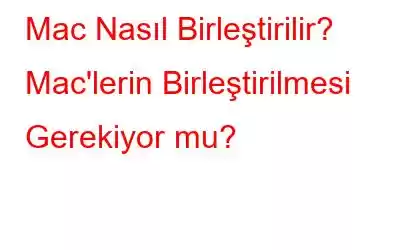 Mac Nasıl Birleştirilir? Mac'lerin Birleştirilmesi Gerekiyor mu?